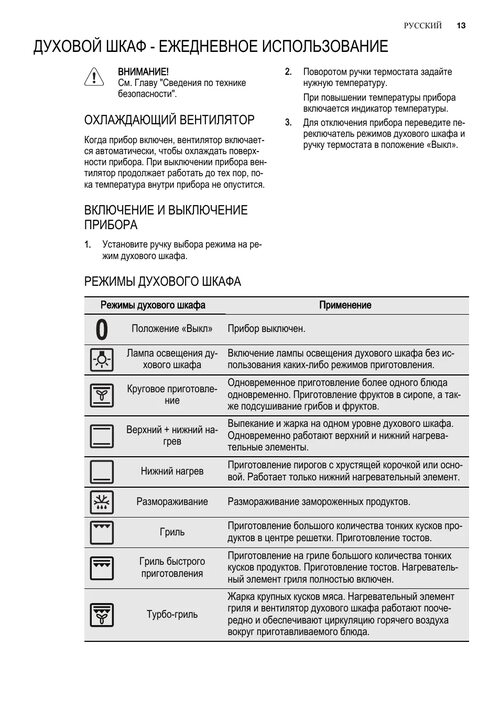 РУССКИЙ 13

ДУХОВОЙ ШКАФ - ЕЖЕДНЕВНОЕ ИСПОЛЬЗОВАНИЕ

ВНИМАНИЕ!
См. Главу "Сведения по технике безопасности".

ОХЛАЖДАЮЩИЙ ВЕНТИЛЯТОР

Когда прибор включен, вентилятор включается автоматически, чтобы охлаждать поверхности прибора. При выключении прибора вентилятор продолжает работать до тех пор, пока температура внутри прибора не опустится.

ВКЛЮЧЕНИЕ И ВЫКЛЮЧЕНИЕ ПРИБОРА

1. Установите ручку выбора режима на режим духового шкафа.

2. Поворотом ручки термостата задайте нужную температуру.

При повышении температуры прибора включается индикатор температуры.

3. Для отключения прибора переведите переключатель режимов духового шкафа и ручку термостата в положение «Выкл».

РЕЖИМЫ ДУХОВОГО ШКАФА

| Режимы духового шкафа | | Применение |
|---|---|---|
| 0 | Положение «Выкл» | Прибор выключен. |
| | Лампа освещения духового шкафа | Включение лампы освещения духового шкафа без использования каких-либо режимов приготовления. |
| | Круговое приготовление | Одновременное приготовление более одного блюда одновременно. Приготовление фруктов в сиропе, а также подсушивание грибов и фруктов. |
| | Верхний + нижний нагрев | Выпекание и жарка на одном уровне духового шкафа. Одновременно работают верхний и нижний нагревательные элементы. |
| | Нижний нагрев | Приготовление пирогов с хрустящей корочкой или основой. Работает только нижний нагревательный элемент. |
| | Размораживание | Размораживание замороженных продуктов. |
| | Гриль | Приготовление большого количества тонких кусков продуктов в центре решетки. Приготовление тостов. |
| | Гриль быстрого приготовления | Приготовление на гриле большого количества тонких кусков продуктов. Приготовление тостов. Нагревательный элемент гриля полностью включен. |
| | Турбо-гриль | Жарка крупных кусков мяса. Нагревательный элемент гриля и вентилятор духового шкафа работают поочередно и обеспечивают циркуляцию горячего воздуха вокруг приготавливаемого блюда. |